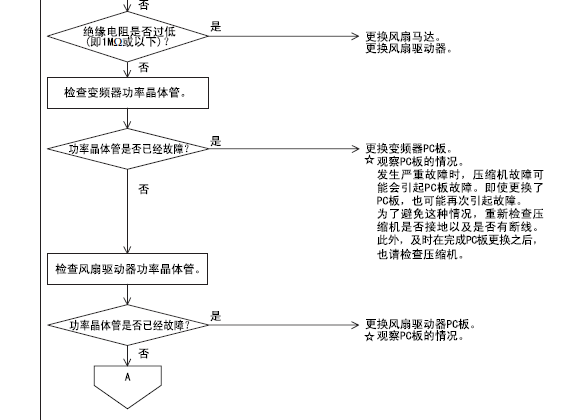 否

绝缘电阻是否过低（即1MΩ或以下）？

是

更换风扇马达。
更换风扇驱动器。

否

检查变频器功率晶体管。

功率晶体管是否已经故障？

是

更换变频器PC板。
☆ 观察PC板的情况。
发生严重故障时，压缩机故障可能会引起PC板故障。即使更换了PC板，也可能再次引起故障。
为了避免这种情况，重新检查压缩机是否接地以及是否有断线。
此外，及时在完成PC板更换之后，也请检查压缩机。

否

检查风扇驱动器功率晶体管。

功率晶体管是否已经故障？

是

更换风扇驱动器PC板。
☆ 观察PC板的情况。

否

A